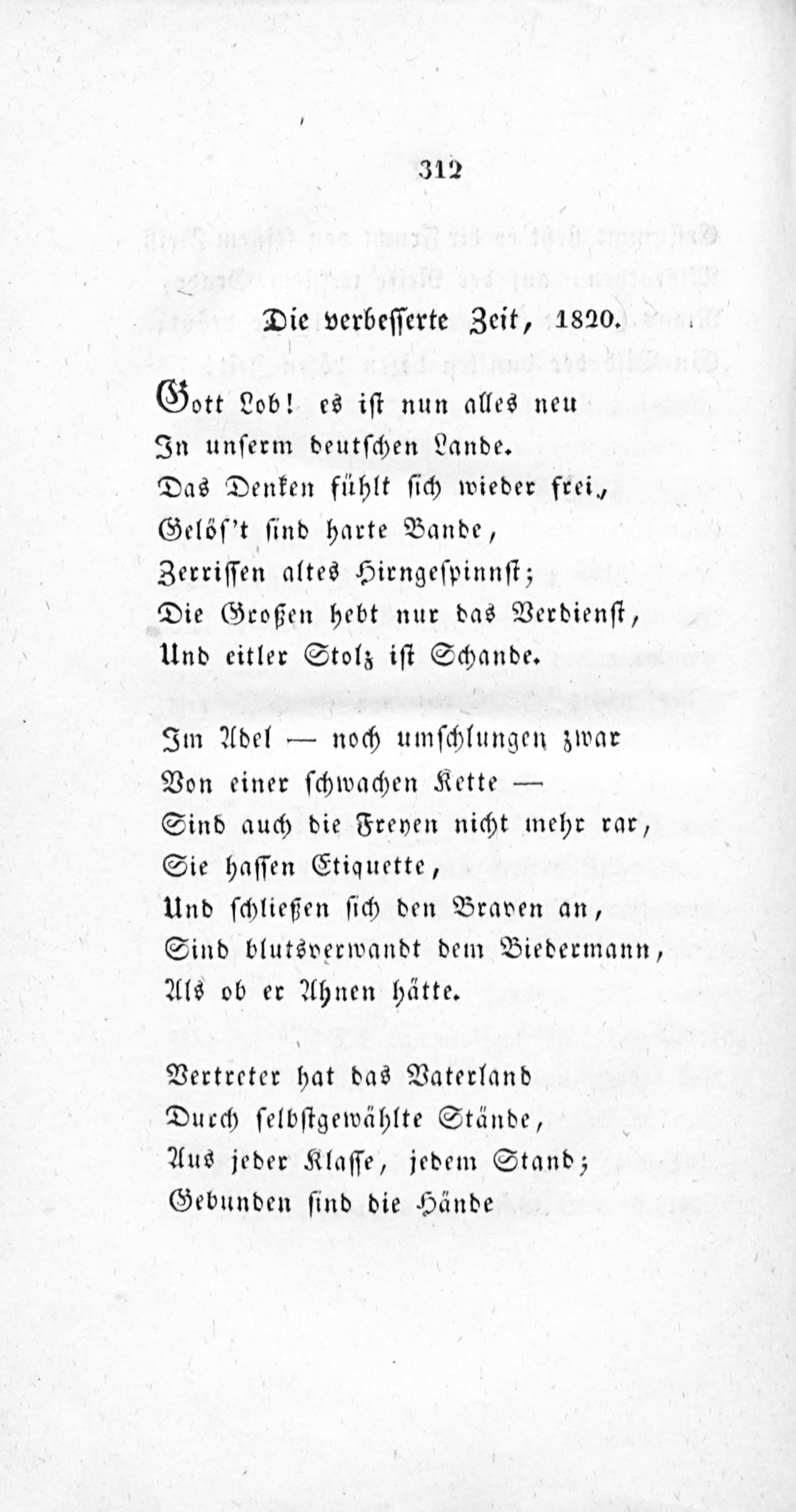 312

Die verbesserte Zeit, 1820.

Gott Lob! es ist nun alles neu
In unserm deutschen Lande.
Das Denken fühlt sich wieder frei,
Gelös't sind harte Bande,
Zerrissen altes Hirngespinnst;
Die Großen hebt nur das Verdienst,
Und eitler Stolz ist Schande.

Im Adel — noch umschlungen zwar
Von einer schwachen Kette —
Sind auch die Freyen nicht mehr rar,
Sie hassen Etiquette,
Und schließen sich den Braven an,
Sind blutsverwandt dem Biedermann,
Als ob er Ahnen hätte.

Vertreter hat das Vaterland
Durch selbstgewählte Stände,
Aus jeder Klasse, jedem Stand;
Gebunden sind die Hände